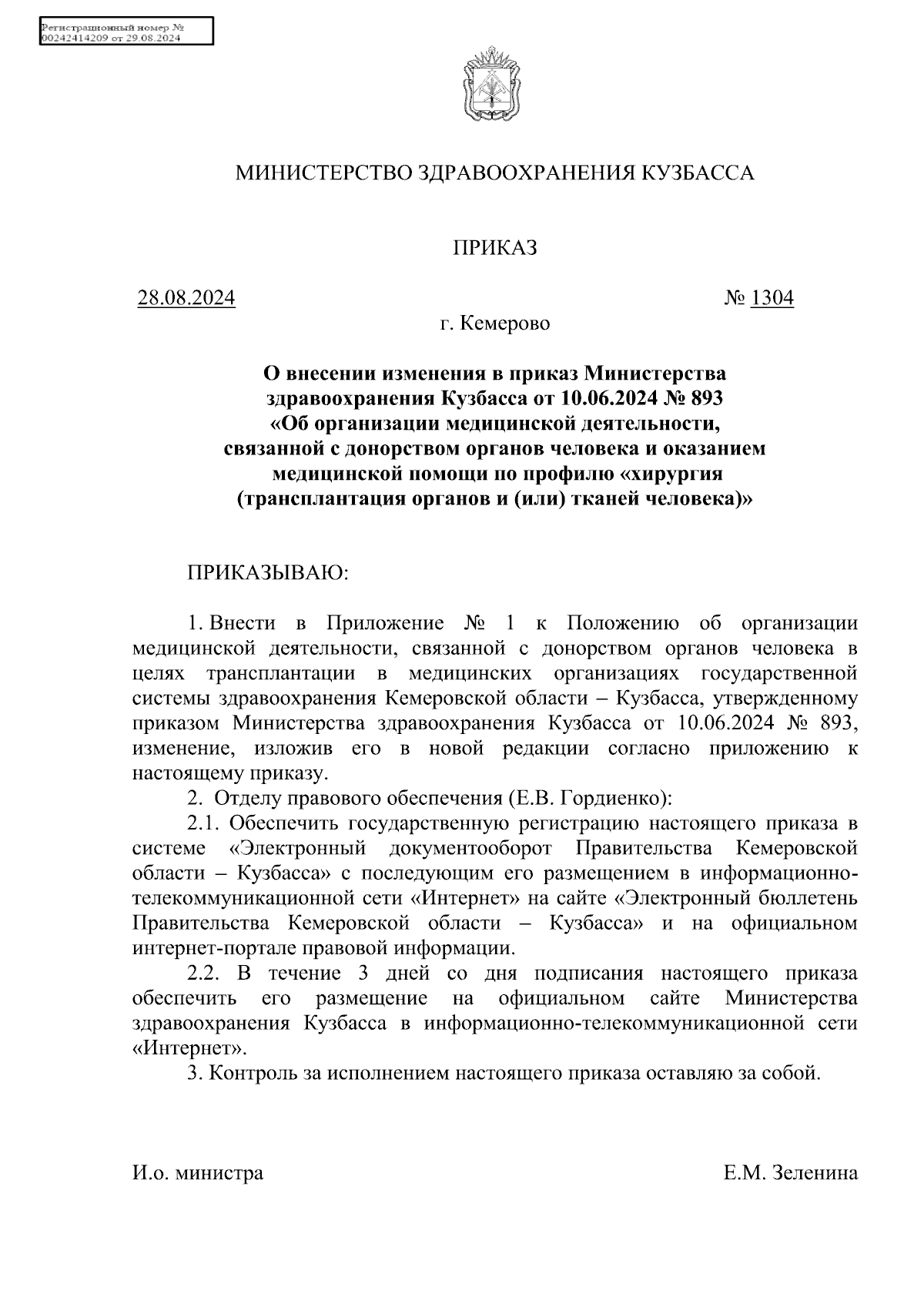 Регистрационный номер №
00242414209 от 29.08.2024

МИНИСТЕРСТВО ЗДРАВООХРАНЕНИЯ КУЗБАССА

ПРИКАЗ

28.08.2024 № 1304

г. Кемерово

О внесении изменения в приказ Министерства здравоохранения Кузбасса от 10.06.2024 № 893 «Об организации медицинской деятельности, связанной с донорством органов человека и оказанием медицинской помощи по профилю «хирургия (трансплантация органов и (или) тканей человека)»

ПРИКАЗЫВАЮ:

1. Внести в Приложение № 1 к Положению об организации медицинской деятельности, связанной с донорством органов человека в целях трансплантации в медицинских организациях государственной системы здравоохранения Кемеровской области – Кузбасса, утвержденному приказом Министерства здравоохранения Кузбасса от 10.06.2024 № 893, изменение, изложив его в новой редакции согласно приложению к настоящему приказу.

2. Отделу правового обеспечения (Е.В. Гордиенко):

2.1. Обеспечить государственную регистрацию настоящего приказа в системе «Электронный документооборот Правительства Кемеровской области – Кузбасса» с последующим его размещением в информационно-телекоммуникационной сети «Интернет» на сайте «Электронный бюллетень Правительства Кемеровской области – Кузбасса» и на официальном интернет-портале правовой информации.

2.2. В течение 3 дней со дня подписания настоящего приказа обеспечить его размещение на официальном сайте Министерства здравоохранения Кузбасса в информационно-телекоммуникационной сети «Интернет».

3. Контроль за исполнением настоящего приказа оставляю за собой.

И.о. министра Е.М. Зеленина